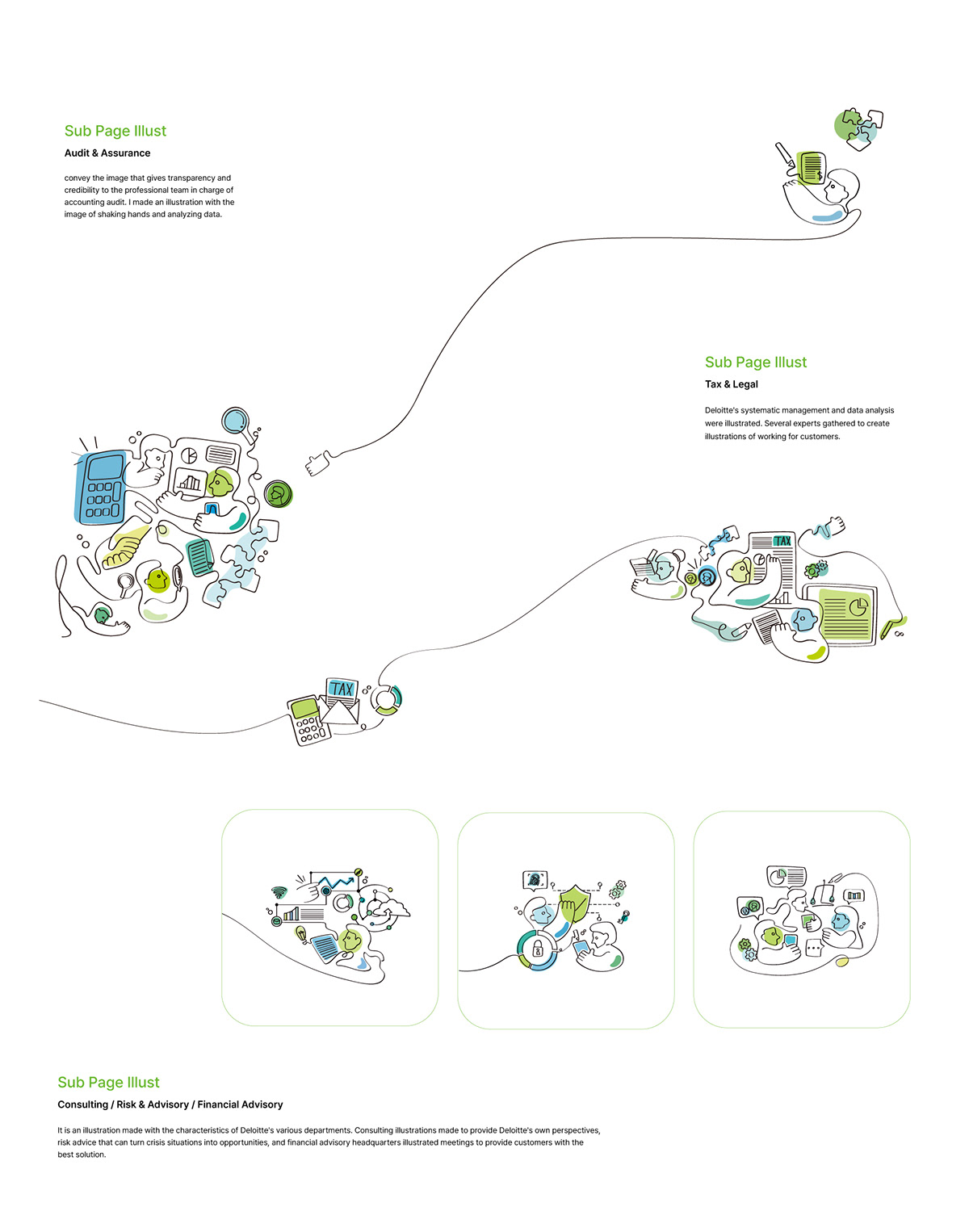 Sub Page Illust
Audit & Assurance

convey the image that gives transparency and credibility to the professional team in charge of accounting audit. I made an illustration with the image of shaking hands and analyzing data.

Sub Page Illust
Tax & Legal

Deloitte's systematic management and data analysis were illustrated. Several experts gathered to create illustrations of working for customers.

TAX

TAX

Sub Page Illust
Consulting / Risk & Advisory / Financial Advisory

It is an illustration made with the characteristics of Deloitte's various departments. Consulting illustrations made to provide Deloitte's own perspectives, risk advice that can turn crisis situations into opportunities, and financial advisory headquarters illustrated meetings to provide customers with the best solution.